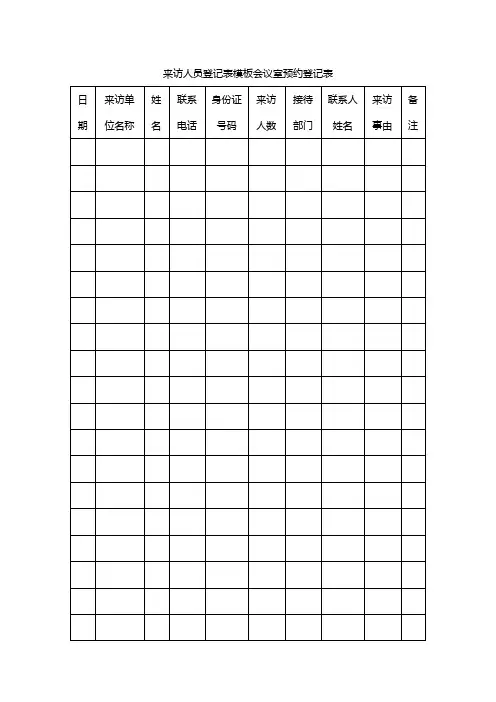 来访人员登记表模板会议室预约登记表

| 日期 | 来访单位名称 | 姓名 | 联系电话 | 身份证号码 | 来访人数 | 接待部门 | 联系人姓名 | 来访事由 | 备注 |
|---|---|---|---|---|---|---|---|---|---|
| | | | | | | | | | |
| | | | | | | | | | |
| | | | | | | | | | |
| | | | | | | | | | |
| | | | | | | | | | |
| | | | | | | | | | |
| | | | | | | | | | |
| | | | | | | | | | |
| | | | | | | | | | |
| | | | | | | | | | |
| | | | | | | | | | |
| | | | | | | | | | |
| | | | | | | | | | |
| | | | | | | | | | |
| | | | | | | | | | |
| | | | | | | | | | |
| | | | | | | | | | |
| | | | | | | | | | |
| | | | | | | | | | |